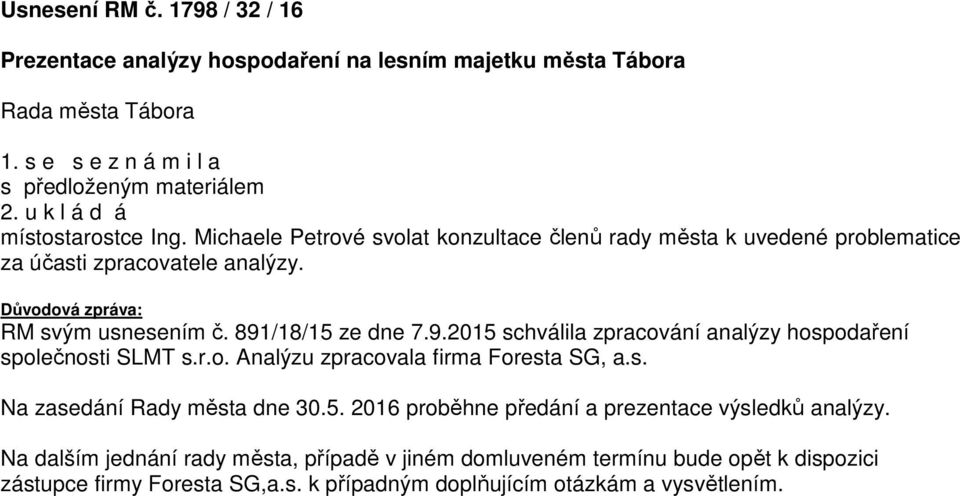 Usnesení RM č. 1798 / 32 / 16

Prezentace analýzy hospodaření na lesním majetku města Tábora

Rada města Tábora

1. s e s e z n á m i l a
s předloženým materiálem
2. u k l á d á
místostarostce Ing. Michaele Petrové svolat konzultace členů rady města k uvedené problematice za účasti zpracovatele analýzy.

Důvodová zpráva:
RM svým usnesením č. 891/18/15 ze dne 7.9.2015 schválila zpracování analýzy hospodaření společnosti SLMT s.r.o. Analýzu zpracovala firma Foresta SG, a.s.

Na zasedání Rady města dne 30.5. 2016 proběhne předání a prezentace výsledků analýzy.

Na dalším jednání rady města, případě v jiném domluveném termínu bude opět k dispozici zástupce firmy Foresta SG,a.s. k případným doplňujícím otázkám a vysvětlením.